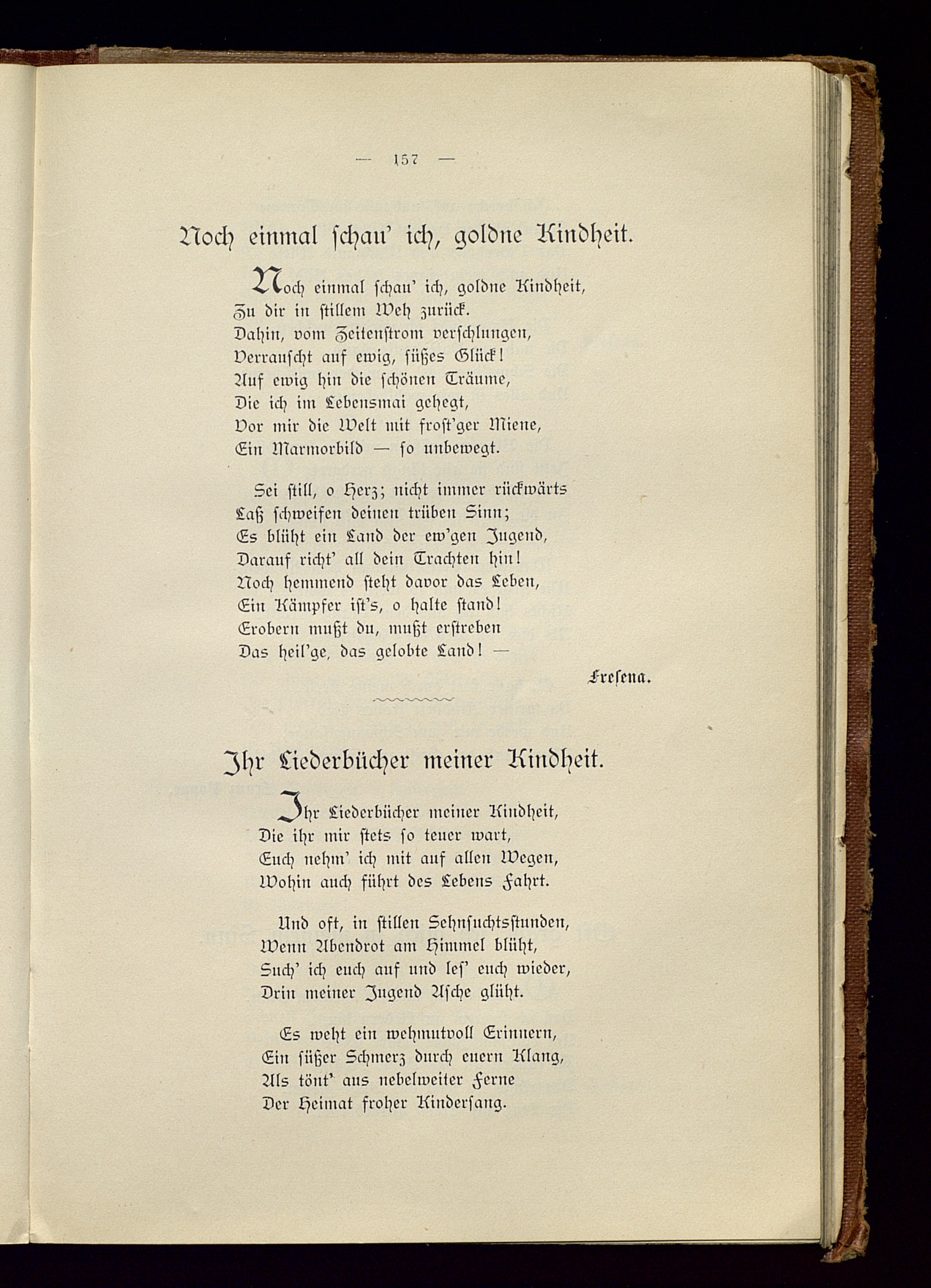 — 157 —

Noch einmal schau' ich, goldne Kindheit.

Noch einmal schau' ich, goldne Kindheit,
Zu dir in stillem Weh zurück.
Dahin, vom Zeitenstrom verschlungen,
Verrauscht auf ewig, süßes Glück!
Auf ewig hin die schönen Träume,
Die ich im Lebensmai gehegt,
Vor mir die Welt mit frost'ger Miene,
Ein Marmorbild — so unbewegt.

Sei still, o Herz; nicht immer rückwärts
Laß schweifen deinen trüben Sinn;
Es blüht ein Land der ew'gen Jugend,
Darauf richt' all dein Trachten hin!
Noch hemmend steht davor das Leben,
Ein Kämpfer ist's, o halte stand!
Erobern mußt du, mußt erstreben
Das heil'ge, das gelobte Land! —

Fresena.

Ihr Liederbücher meiner Kindheit.

Ihr Liederbücher meiner Kindheit,
Die ihr mir stets so teuer wart,
Euch nehm' ich mit auf allen Wegen,
Wohin auch führt des Lebens Fahrt.

Und oft, in stillen Sehnsuchtsstunden,
Wenn Abendrot am Himmel blüht,
Such' ich euch auf und les' euch wieder,
Drin meiner Jugend Asche glüht.

Es weht ein wehmutvoll Erinnern,
Ein süßer Schmerz durch euern Klang,
Als tönt' aus nebelweiter Ferne
Der Heimat froher Kindersang.